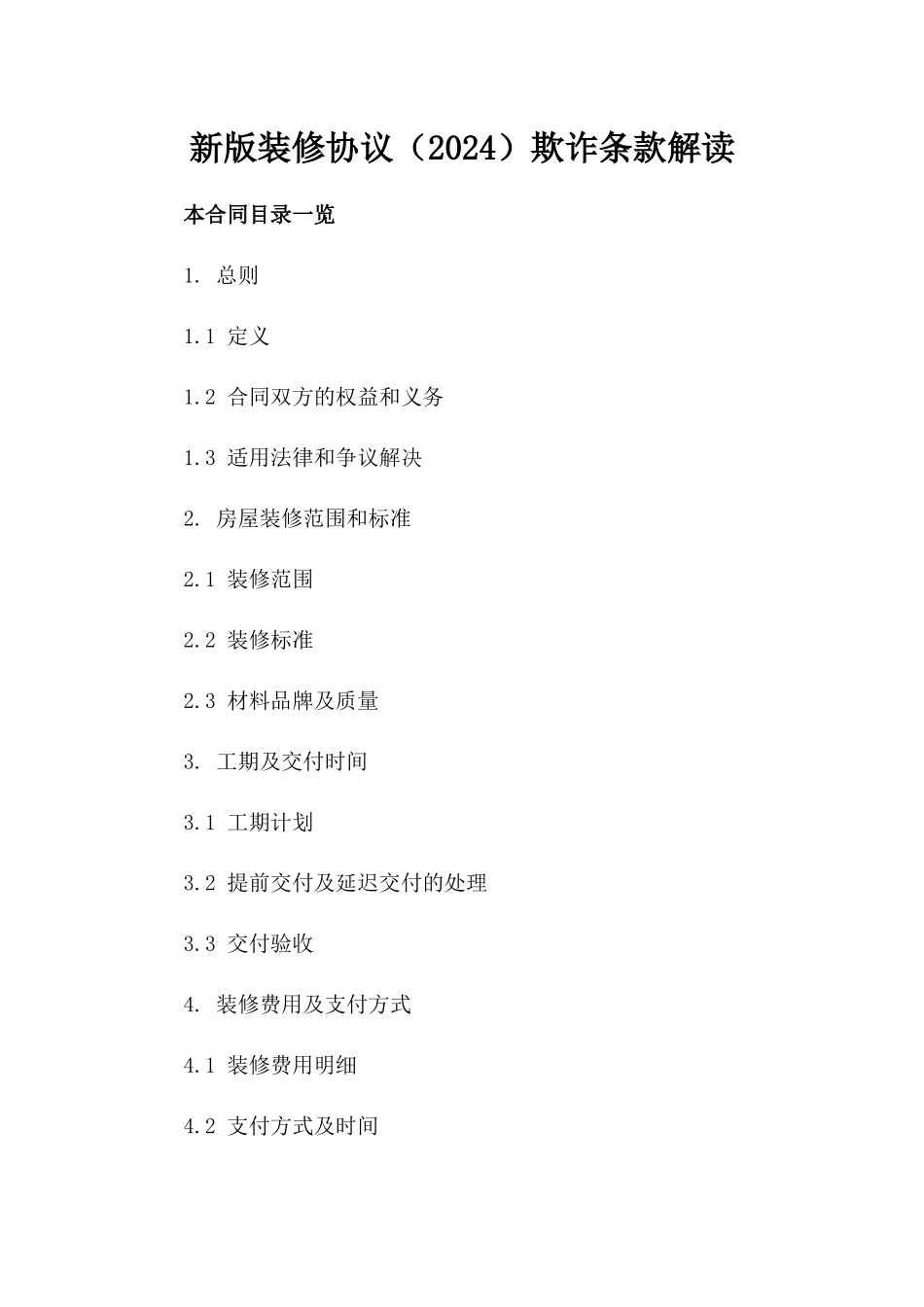 新版装修协议（2024）欺诈条款解读

本合同目录一览

1. 总则

1.1 定义

1.2 合同双方的权益和义务

1.3 适用法律和争议解决

2. 房屋装修范围和标准

2.1 装修范围

2.2 装修标准

2.3 材料品牌及质量

3. 工期及交付时间

3.1 工期计划

3.2 提前交付及延迟交付的处理

3.3 交付验收

4. 装修费用及支付方式

4.1 装修费用明细

4.2 支付方式及时间